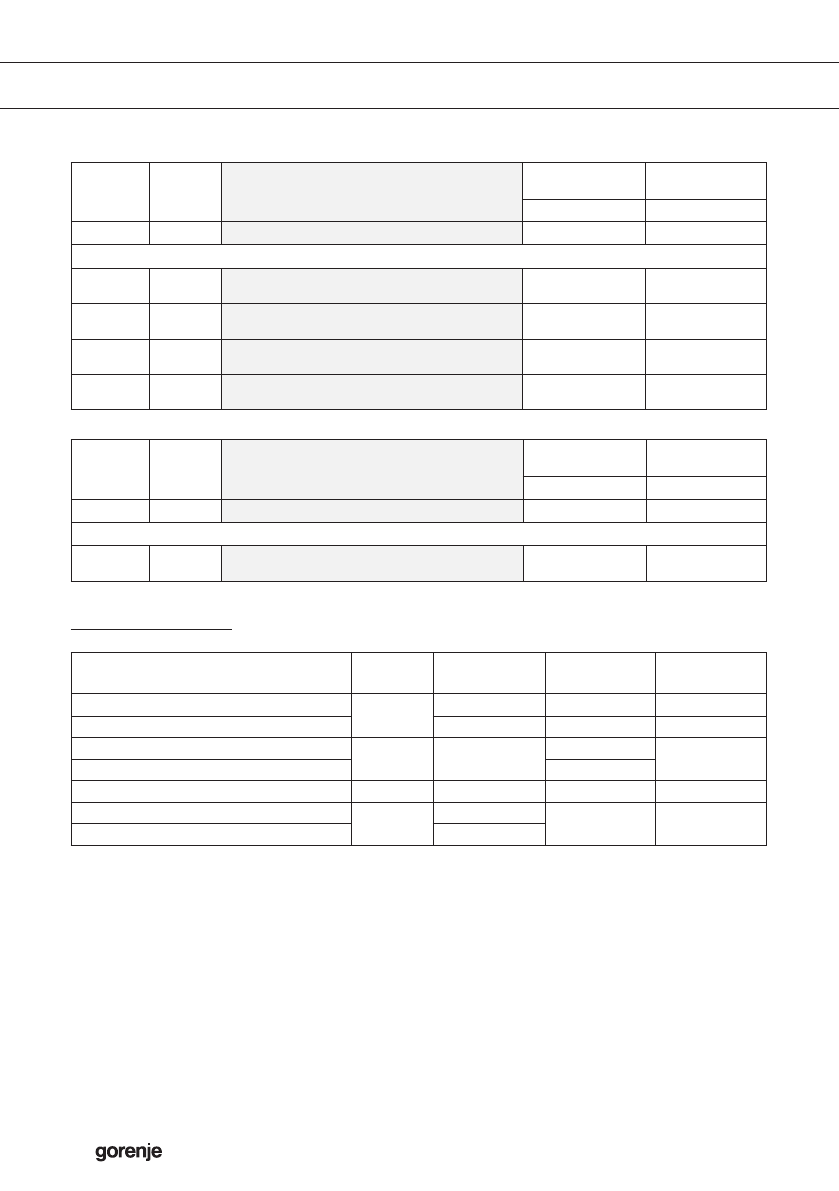 gorenje